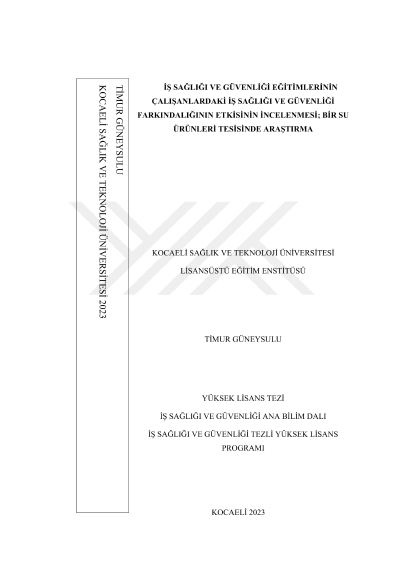 TİMUR GÜNEYSULU
KOCAELİ SAĞLIK VE TEKNOLOJİ ÜNİVERSİTESİ 2023

İŞ SAĞLIĞI VE GÜVENLİĞİ EĞİTİMLERİNİN ÇALIŞANLARDAKİ İŞ SAĞLIĞI VE GÜVENLİĞİ FARKINDALIĞININ ETKİSİNİN İNCELENMESİ; BİR SU ÜRÜNLERİ TESİSİNDE ARAŞTIRMA

KOCAELİ SAĞLIK VE TEKNOLOJİ ÜNİVERSİTESİ

LİSANSÜSTÜ EĞİTİM ENSTİTÜSÜ

TİMUR GÜNEYSULU

YÜKSEK LİSANS TEZİ

İŞ SAĞLIĞI VE GÜVENLİĞİ ANA BİLİM DALI

İŞ SAĞLIĞI VE GÜVENLİĞİ TEZLİ YÜKSEK LİSANS PROGRAMI

KOCAELİ 2023